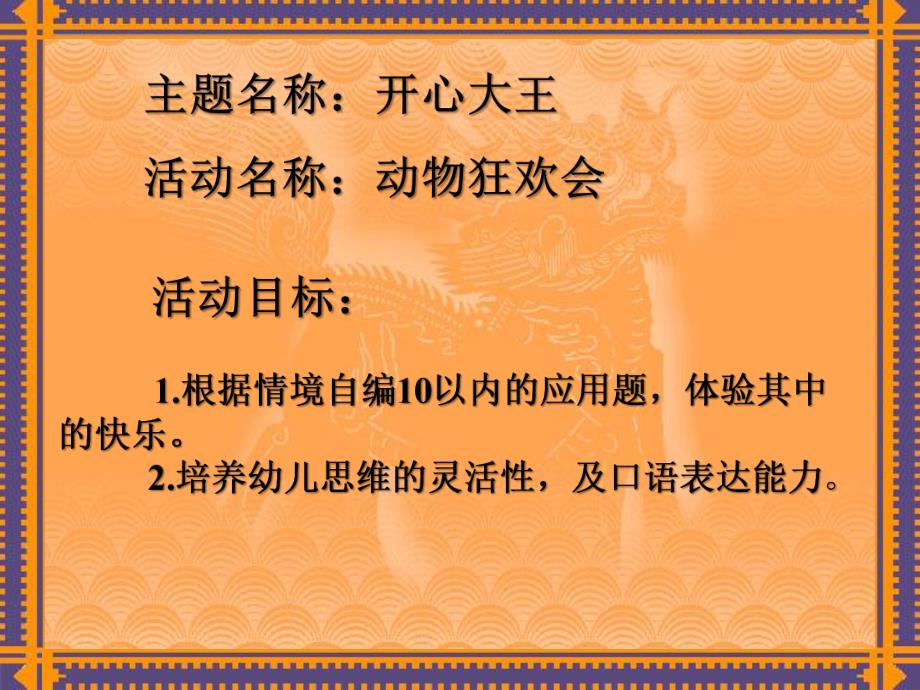 主题名称：开心大王

活动名称：动物狂欢会

活动目标：

1.根据情境自编10以内的应用题，体验其中的快乐。

2.培养幼儿思维的灵活性，及口语表达能力。